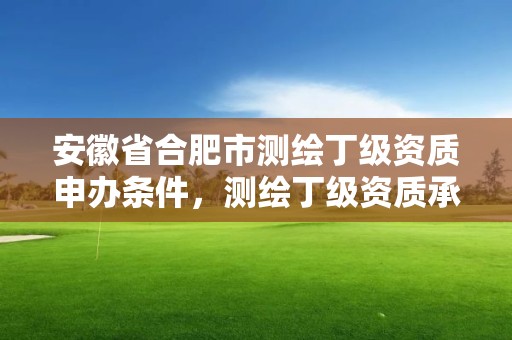 安徽省合肥市测绘丁级资质申办条件，测绘丁级资质承